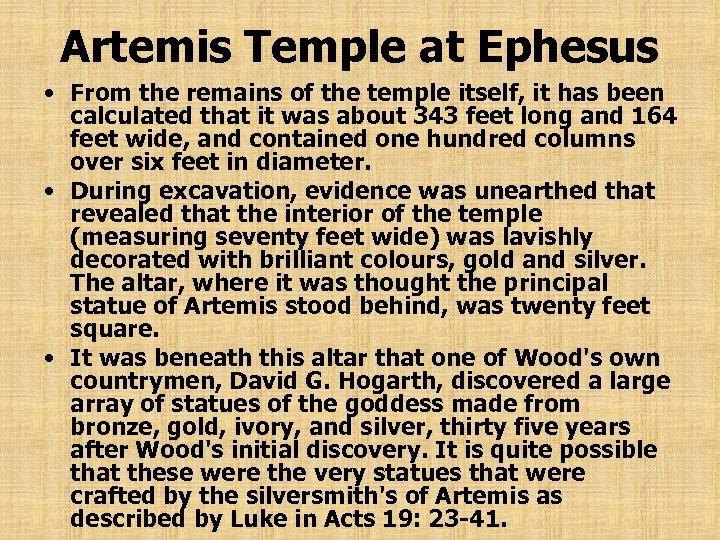 Artemis Temple at Ephesus

• From the remains of the temple itself, it has been calculated that it was about 343 feet long and 164 feet wide, and contained one hundred columns over six feet in diameter.
• During excavation, evidence was unearthed that revealed that the interior of the temple (measuring seventy feet wide) was lavishly decorated with brilliant colours, gold and silver. The altar, where it was thought the principal statue of Artemis stood behind, was twenty feet square.
• It was beneath this altar that one of Wood's own countrymen, David G. Hogarth, discovered a large array of statues of the goddess made from bronze, gold, ivory, and silver, thirty five years after Wood's initial discovery. It is quite possible that these were the very statues that were crafted by the silversmith's of Artemis as described by Luke in Acts 19: 23-41.